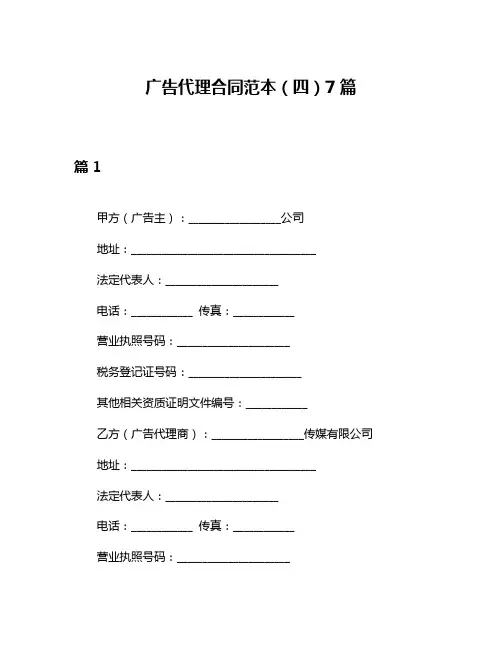 广告代理合同范本（四）7篇

篇1

甲方（广告主）：________________公司

地址：________________________________

法定代表人：____________________

电话：___________ 传真：___________

营业执照号码：____________________

税务登记证号码：____________________

其他相关资质证明文件编号：___________

乙方（广告代理商）：________________传媒有限公司

地址：________________________________

法定代表人：____________________

电话：___________ 传真：___________

营业执照号码：____________________